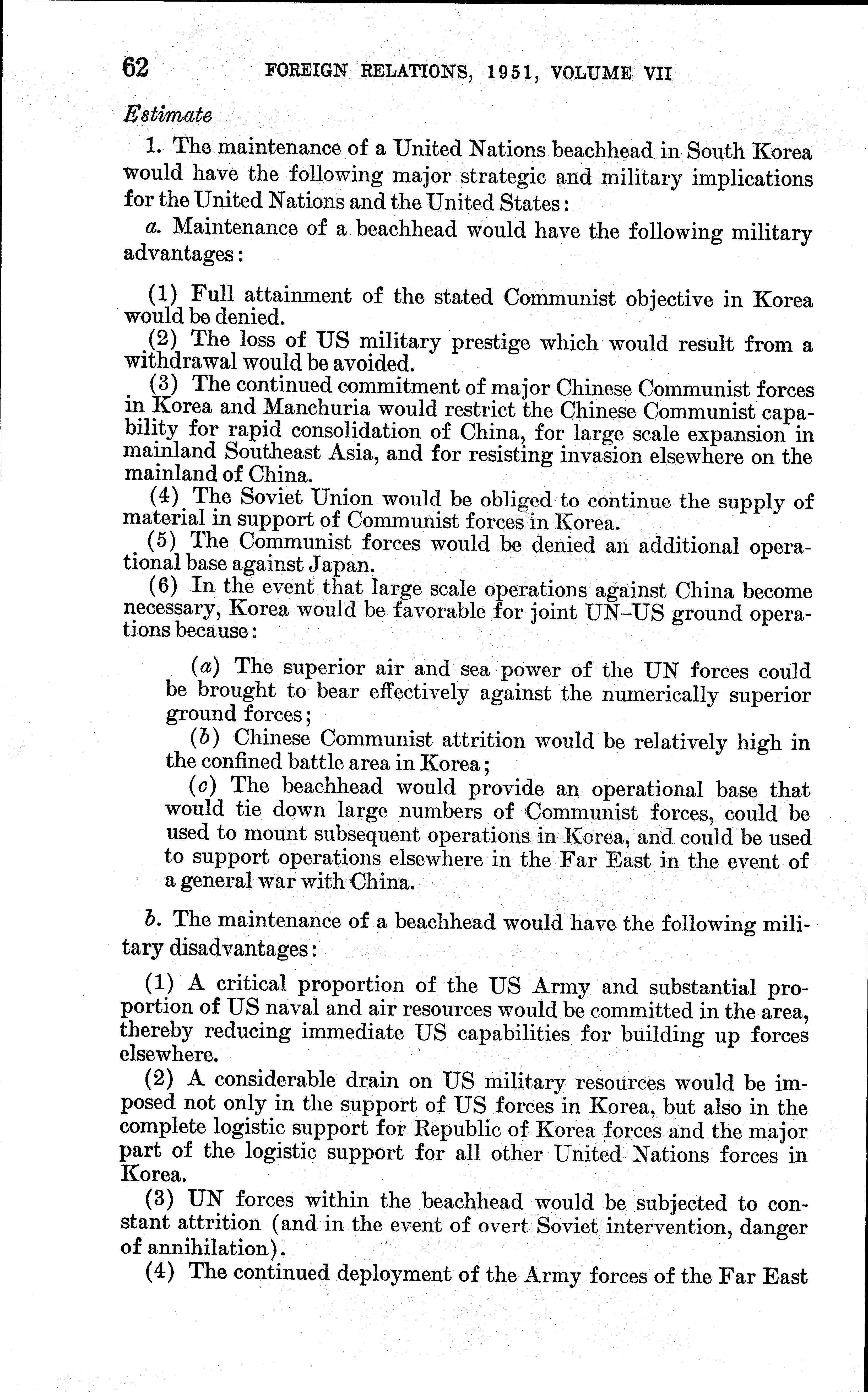 62 FOREIGN RELATIONS, 1951, VOLUME VII

Estimate

1. The maintenance of a United Nations beachhead in South Korea would have the following major strategic and military implications for the United Nations and the United States:

a. Maintenance of a beachhead would have the following military advantages:

(1) Full attainment of the stated Communist objective in Korea would be denied.
(2) The loss of US military prestige which would result from a withdrawal would be avoided.
(3) The continued commitment of major Chinese Communist forces in Korea and Manchuria would restrict the Chinese Communist capability for rapid consolidation of China, for large scale expansion in mainland Southeast Asia, and for resisting invasion elsewhere on the mainland of China.
(4) The Soviet Union would be obliged to continue the supply of material in support of Communist forces in Korea.
(5) The Communist forces would be denied an additional operational base against Japan.
(6) In the event that large scale operations against China become necessary, Korea would be favorable for joint UN–US ground operations because:

(a) The superior air and sea power of the UN forces could be brought to bear effectively against the numerically superior ground forces;
(b) Chinese Communist attrition would be relatively high in the confined battle area in Korea;
(c) The beachhead would provide an operational base that would tie down large numbers of Communist forces, could be used to mount subsequent operations in Korea, and could be used to support operations elsewhere in the Far East in the event of a general war with China.

b. The maintenance of a beachhead would have the following military disadvantages:

(1) A critical proportion of the US Army and substantial proportion of US naval and air resources would be committed in the area, thereby reducing immediate US capabilities for building up forces elsewhere.
(2) A considerable drain on US military resources would be imposed not only in the support of US forces in Korea, but also in the complete logistic support for Republic of Korea forces and the major part of the logistic support for all other United Nations forces in Korea.
(3) UN forces within the beachhead would be subjected to constant attrition (and in the event of overt Soviet intervention, danger of annihilation).
(4) The continued deployment of the Army forces of the Far East